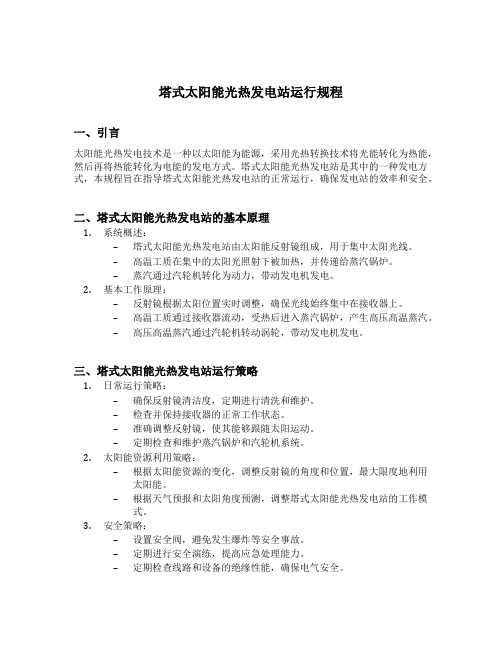 塔式太阳能光热发电站运行规程

一、引言

太阳能光热发电技术是一种以太阳能为能源，采用光热转换技术将光能转化为热能，然后再将热能转化为电能的发电方式。塔式太阳能光热发电站是其中的一种发电方式，本规程旨在指导塔式太阳能光热发电站的正常运行，确保发电站的效率和安全。

二、塔式太阳能光热发电站的基本原理

1. 系统概述：
– 塔式太阳能光热发电站由太阳能反射镜组成，用于集中太阳光线。
– 高温工质在集中的太阳光照射下被加热，并传递给蒸汽锅炉。
– 蒸汽通过汽轮机转化为动力，带动发电机发电。
2. 基本工作原理：
– 反射镜根据太阳位置实时调整，确保光线始终集中在接收器上。
– 高温工质通过接收器流动，受热后进入蒸汽锅炉，产生高压高温蒸汽。
– 高压高温蒸汽通过汽轮机转动涡轮，带动发电机发电。

三、塔式太阳能光热发电站运行策略

1. 日常运行策略：
– 确保反射镜清洁度，定期进行清洗和维护。
– 检查并保持接收器的正常工作状态。
– 准确调整反射镜，使其能够跟随太阳运动。
– 定期检查和维护蒸汽锅炉和汽轮机系统。
2. 太阳能资源利用策略：
– 根据太阳能资源的变化，调整反射镜的角度和位置，最大限度地利用太阳能。
– 根据天气预报和太阳角度预测，调整塔式太阳能光热发电站的工作模式。
3. 安全策略：
– 设置安全阀，避免发生爆炸等安全事故。
– 定期进行安全演练，提高应急处理能力。
– 定期检查线路和设备的绝缘性能，确保电气安全。